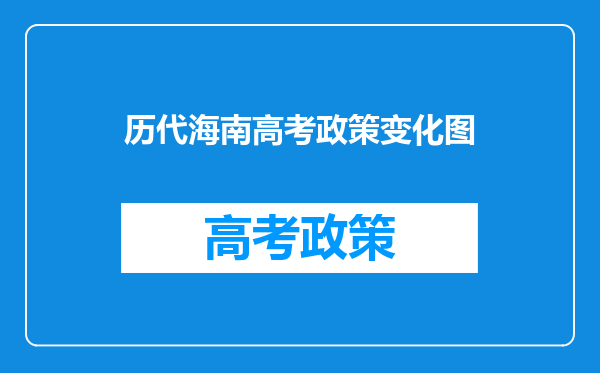 历代海南高考政策变化图

高考政策